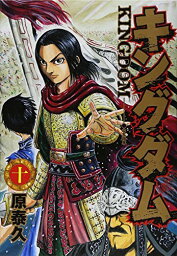 キングダム
KINGDOM
十
原泰久